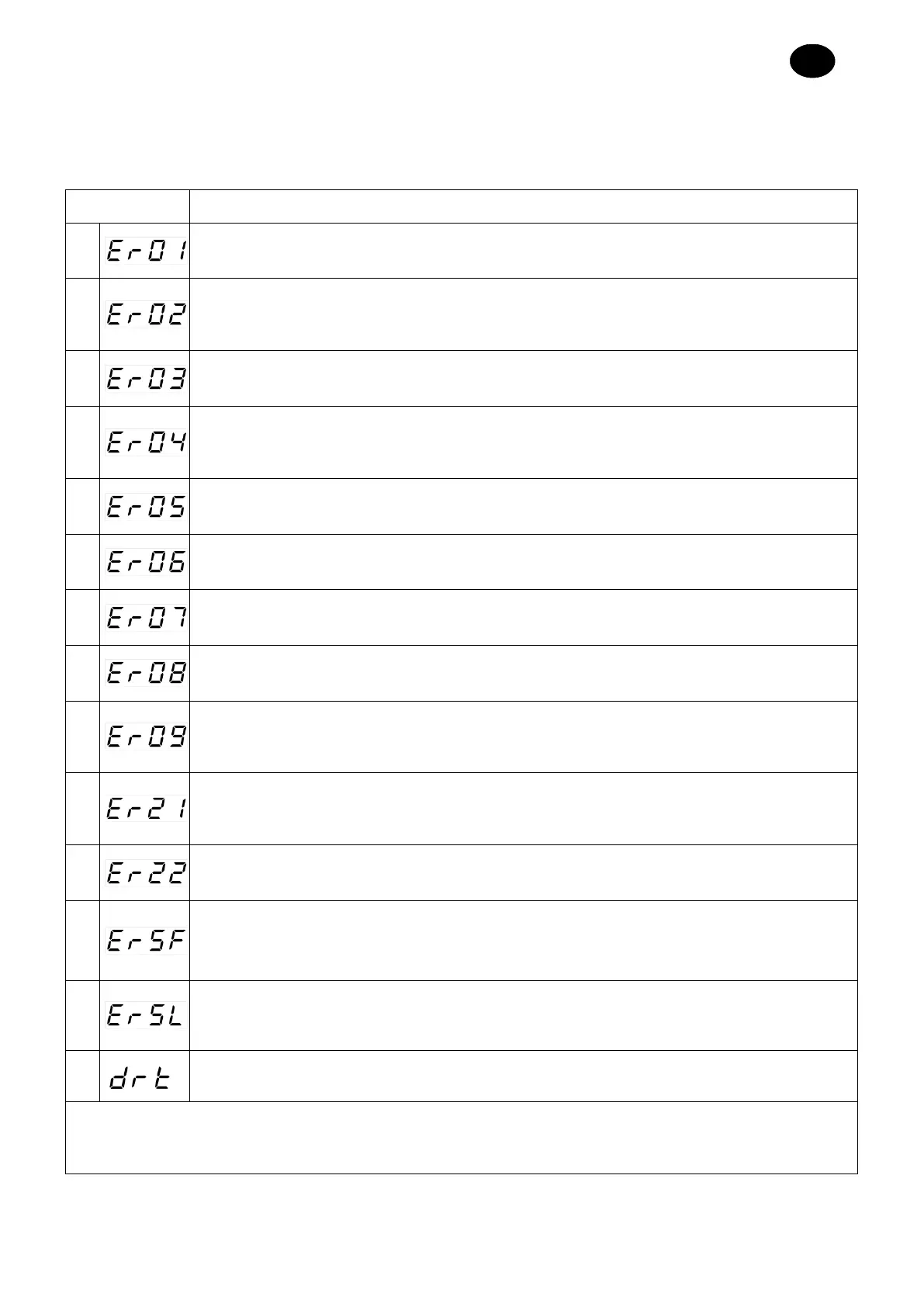 Er01

Er02

Er03

Er04

Er05

Er06

Er07

Er08

Er09

Er21

Er22

ErSF

ErSL

drt